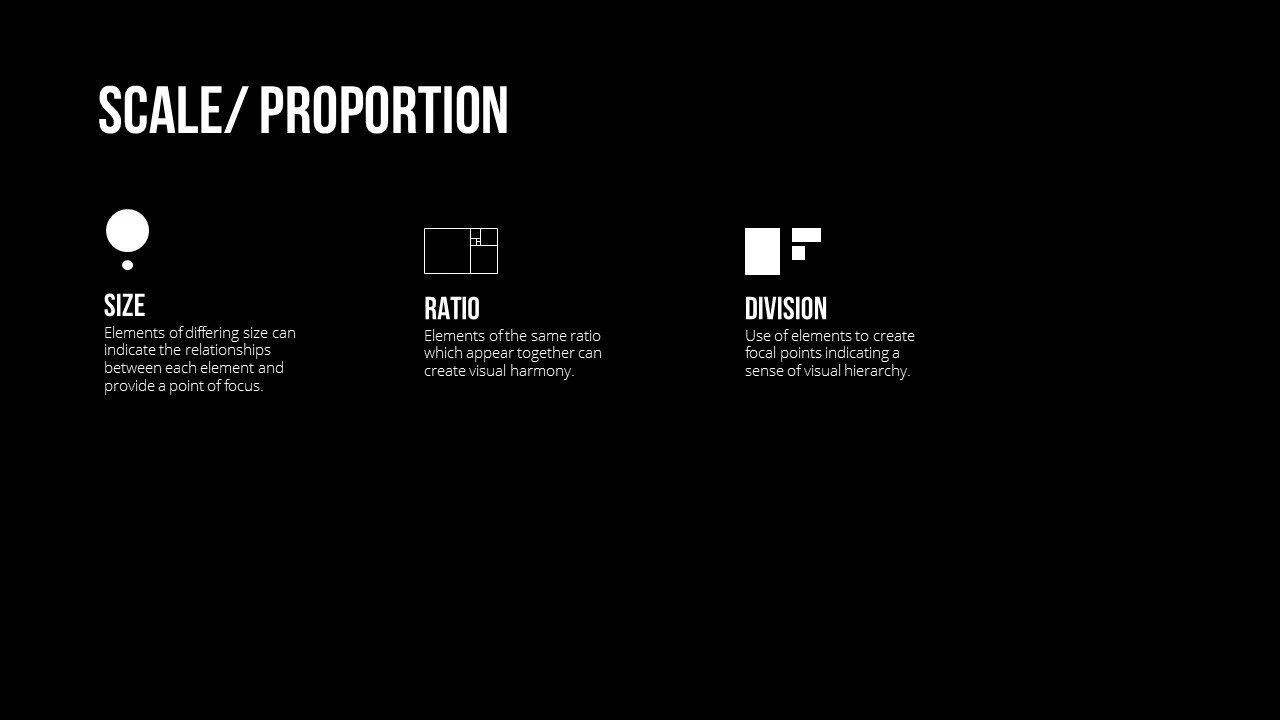 SCALE/ PROPORTION

SIZE
Elements of differing size can indicate the relationships between each element and provide a point of focus.

RATIO
Elements of the same ratio which appear together can create visual harmony.

DIVISION
Use of elements to create focal points indicating a sense of visual hierarchy.